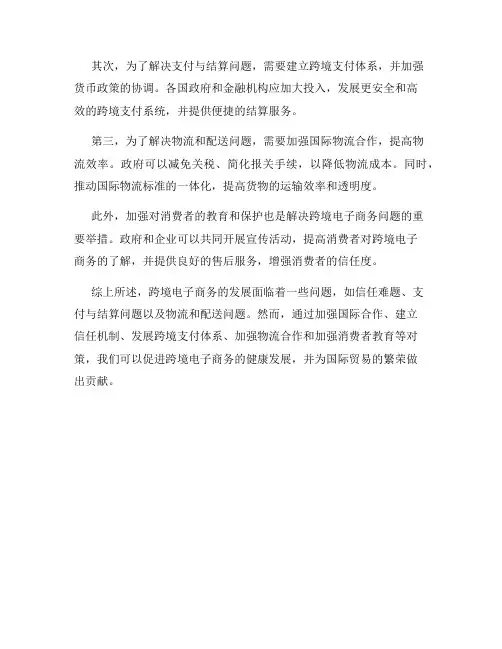 其次，为了解决支付与结算问题，需要建立跨境支付体系，并加强货币政策的协调。各国政府和金融机构应加大投入，发展更安全和高效的跨境支付系统，并提供便捷的结算服务。

第三，为了解决物流和配送问题，需要加强国际物流合作，提高物流效率。政府可以减免关税、简化报关手续，以降低物流成本。同时，推动国际物流标准的一体化，提高货物的运输效率和透明度。

此外，加强对消费者的教育和保护也是解决跨境电子商务问题的重要举措。政府和企业可以共同开展宣传活动，提高消费者对跨境电子商务的了解，并提供良好的售后服务，增强消费者的信任度。

综上所述，跨境电子商务的发展面临着一些问题，如信任难题、支付与结算问题以及物流和配送问题。然而，通过加强国际合作、建立信任机制、发展跨境支付体系、加强物流合作和加强消费者教育等对策，我们可以促进跨境电子商务的健康发展，并为国际贸易的繁荣做出贡献。